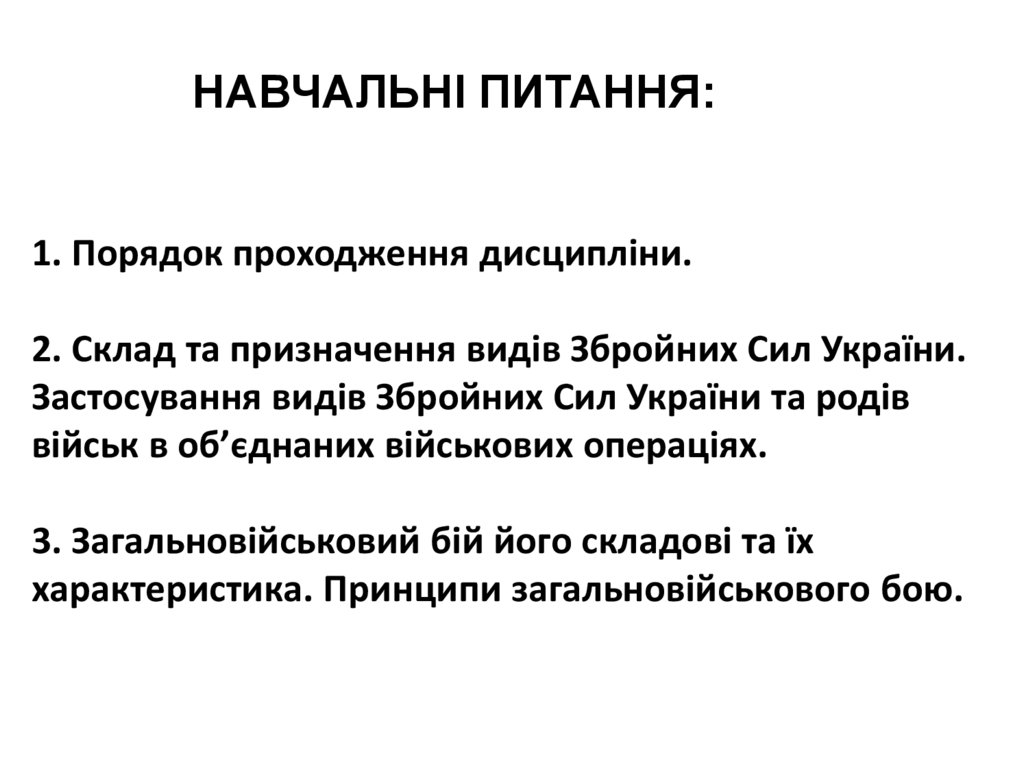 НАВЧАЛЬНІ ПИТАННЯ:

1. Порядок проходження дисципліни.

2. Склад та призначення видів Збройних Сил України. Застосування видів Збройних Сил України та родів військ в об’єднаних військових операціях.

3. Загальновійськовий бій його складові та їх характеристика. Принципи загальновійськового бою.